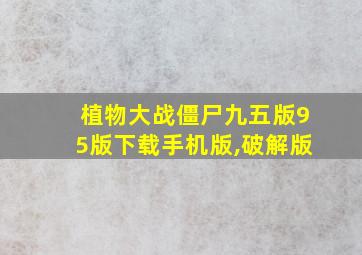 植物大战僵尸九五版95版下载手机版,破解版